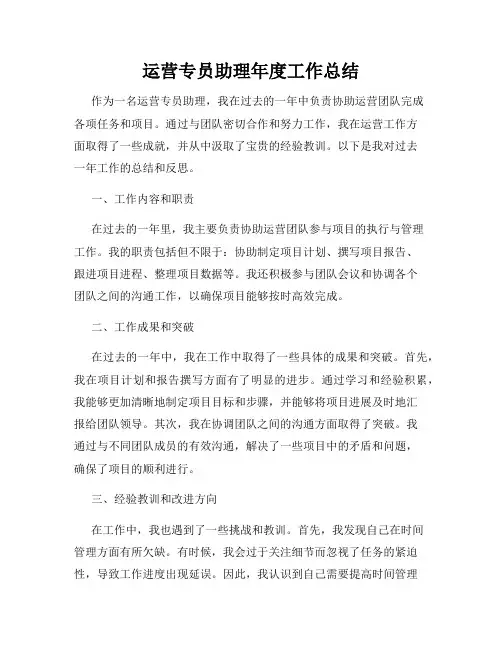 运营专员助理年度工作总结

作为一名运营专员助理，我在过去的一年中负责协助运营团队完成各项任务和项目。通过与团队密切合作和努力工作，我在运营工作方面取得了一些成就，并从中汲取了宝贵的经验教训。以下是我对过去一年工作的总结和反思。

一、工作内容和职责

在过去的一年里，我主要负责协助运营团队参与项目的执行与管理工作。我的职责包括但不限于：协助制定项目计划、撰写项目报告、跟进项目进程、整理项目数据等。我还积极参与团队会议和协调各个团队之间的沟通工作，以确保项目能够按时高效完成。

二、工作成果和突破

在过去的一年中，我在工作中取得了一些具体的成果和突破。首先，我在项目计划和报告撰写方面有了明显的进步。通过学习和经验积累，我能够更加清晰地制定项目目标和步骤，并能够将项目进展及时地汇报给团队领导。其次，我在协调团队之间的沟通方面取得了突破。我通过与不同团队成员的有效沟通，解决了一些项目中的矛盾和问题，确保了项目的顺利进行。

三、经验教训和改进方向

在工作中，我也遇到了一些挑战和教训。首先，我发现自己在时间管理方面有所欠缺。有时候，我会过于关注细节而忽视了任务的紧迫性，导致工作进度出现延误。因此，我认识到自己需要提高时间管理